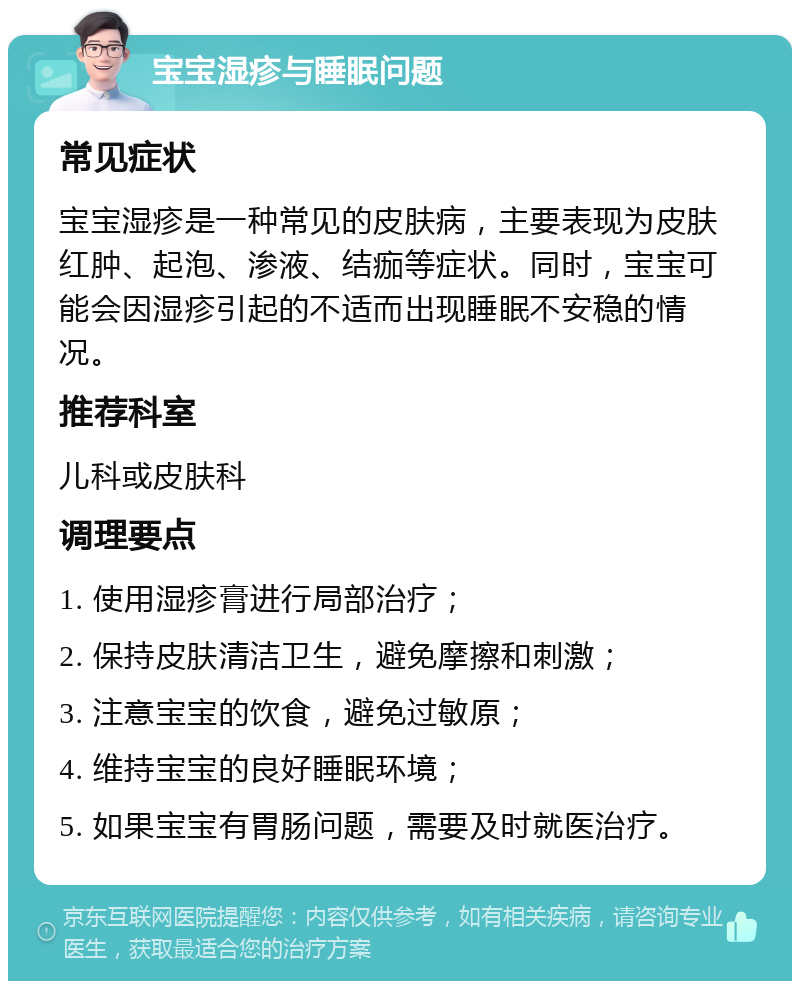 宝宝湿疹与睡眠问题

常见症状

宝宝湿疹是一种常见的皮肤病，主要表现为皮肤红肿、起泡、渗液、结痂等症状。同时，宝宝可能会因湿疹引起的不适而出现睡眠不安稳的情况。

推荐科室

儿科或皮肤科

调理要点

1. 使用湿疹膏进行局部治疗；

2. 保持皮肤清洁卫生，避免摩擦和刺激；

3. 注意宝宝的饮食，避免过敏原；

4. 维持宝宝的良好睡眠环境；

5. 如果宝宝有胃肠问题，需要及时就医治疗。

京东互联网医院提醒您：内容仅供参考，如有相关疾病，请咨询专业医生，获取最适合您的治疗方案